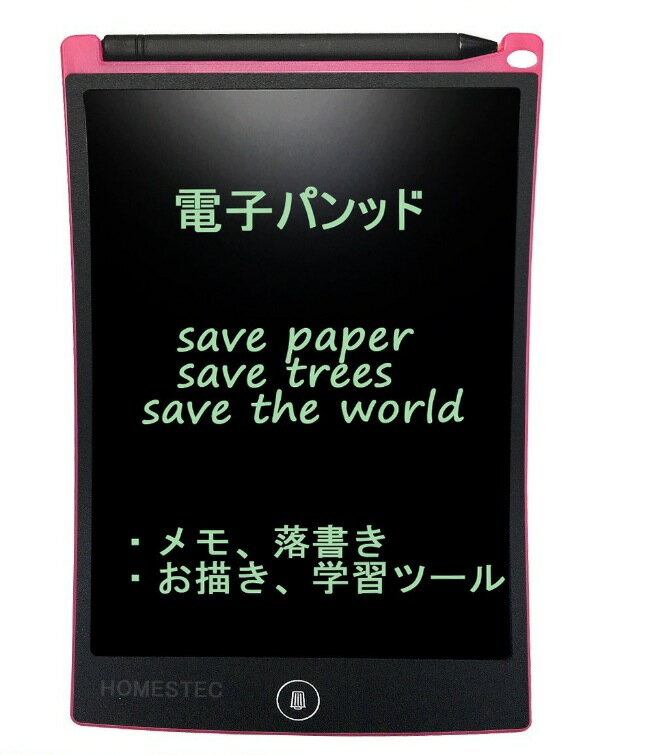 電子パンッド

save paper
save trees
save the world

・メモ、落書き
・お描き、学習ツール

HOMESTEC